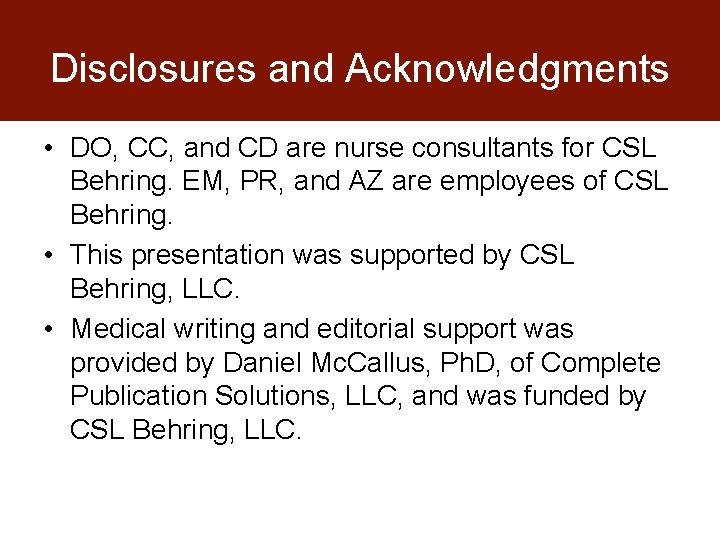 Disclosures and Acknowledgments

• DO, CC, and CD are nurse consultants for CSL Behring. EM, PR, and AZ are employees of CSL Behring.
• This presentation was supported by CSL Behring, LLC.
• Medical writing and editorial support was provided by Daniel McCallus, PhD, of Complete Publication Solutions, LLC, and was funded by CSL Behring, LLC.